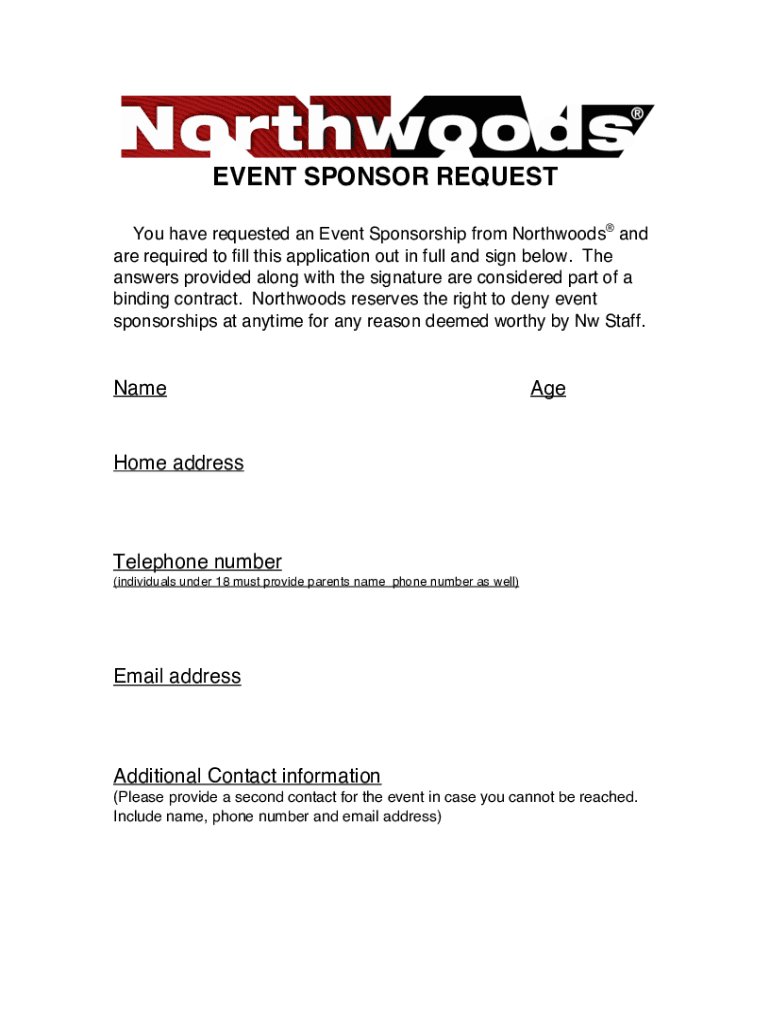 Northwoods®

EVENT SPONSOR REQUEST

You have requested an Event Sponsorship from Northwoods® and are required to fill this application out in full and sign below. The answers provided along with the signature are considered part of a binding contract. Northwoods reserves the right to deny event sponsorships at anytime for any reason deemed worthy by Nw Staff.

Name

Age

Home address

Telephone number
(individuals under 18 must provide parents name phone number as well)

Email address

Additional Contact information
(Please provide a second contact for the event in case you cannot be reached. Include name, phone number and email address)